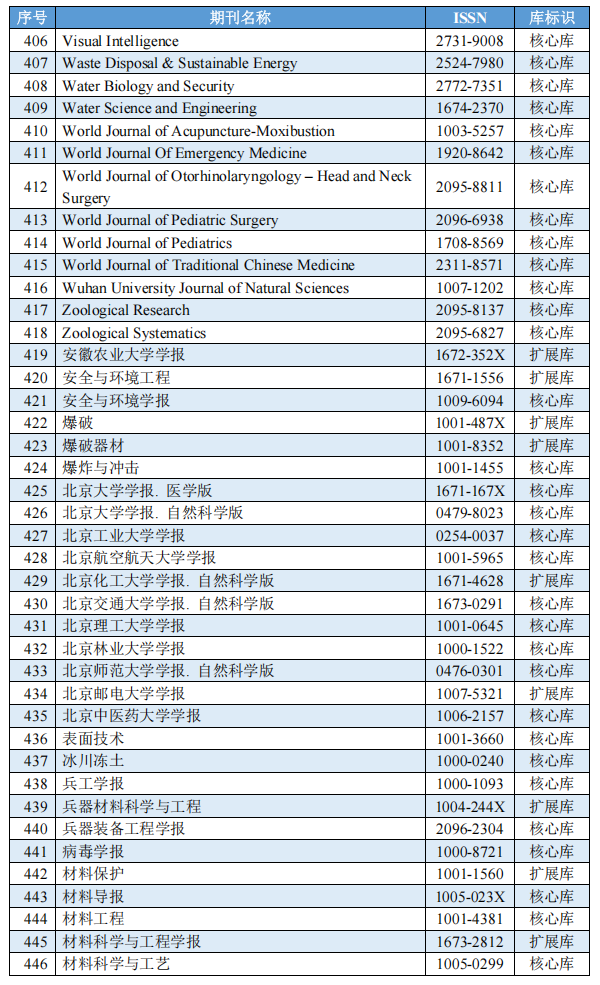 | 序号 | 期刊名称 | ISSN | 库标识 |
|---|---|---|---|
| 406 | Visual Intelligence | 2731-9008 | 核心库 |
| 407 | Waste Disposal & Sustainable Energy | 2524-7980 | 核心库 |
| 408 | Water Biology and Security | 2772-7351 | 核心库 |
| 409 | Water Science and Engineering | 1674-2370 | 核心库 |
| 410 | World Journal of Acupuncture-Moxibustion | 1003-5257 | 核心库 |
| 411 | World Journal Of Emergency Medicine | 1920-8642 | 核心库 |
| 412 | World Journal of Otorhinolaryngology – Head and Neck Surgery | 2095-8811 | 核心库 |
| 413 | World Journal of Pediatric Surgery | 2096-6938 | 核心库 |
| 414 | World Journal of Pediatrics | 1708-8569 | 核心库 |
| 415 | World Journal of Traditional Chinese Medicine | 2311-8571 | 核心库 |
| 416 | Wuhan University Journal of Natural Sciences | 1007-1202 | 核心库 |
| 417 | Zoological Research | 2095-8137 | 核心库 |
| 418 | Zoological Systematics | 2095-6827 | 核心库 |
| 419 | 安徽农业大学学报 | 1672-352X | 扩展库 |
| 420 | 安全与环境工程 | 1671-1556 | 扩展库 |
| 421 | 安全与环境学报 | 1009-6094 | 核心库 |
| 422 | 爆破 | 1001-487X | 扩展库 |
| 423 | 爆破器材 | 1001-8352 | 扩展库 |
| 424 | 爆炸与冲击 | 1001-1455 | 核心库 |
| 425 | 北京大学学报. 医学版 | 1671-167X | 核心库 |
| 426 | 北京大学学报. 自然科学版 | 0479-8023 | 核心库 |
| 427 | 北京工业大学学报 | 0254-0037 | 核心库 |
| 428 | 北京航空航天大学学报 | 1001-5965 | 核心库 |
| 429 | 北京化工大学学报. 自然科学版 | 1671-4628 | 扩展库 |
| 430 | 北京交通大学学报. 自然科学版 | 1673-0291 | 核心库 |
| 431 | 北京理工大学学报 | 1001-0645 | 核心库 |
| 432 | 北京林业大学学报 | 1000-1522 | 核心库 |
| 433 | 北京师范大学学报. 自然科学版 | 0476-0301 | 核心库 |
| 434 | 北京邮电大学学报 | 1007-5321 | 扩展库 |
| 435 | 北京中医药大学学报 | 1006-2157 | 核心库 |
| 436 | 表面技术 | 1001-3660 | 核心库 |
| 437 | 冰川冻土 | 1000-0240 | 核心库 |
| 438 | 兵工学报 | 1000-1093 | 核心库 |
| 439 | 兵器材料科学与工程 | 1004-244X | 扩展库 |
| 440 | 兵器装备工程学报 | 2096-2304 | 核心库 |
| 441 | 病毒学报 | 1000-8721 | 核心库 |
| 442 | 材料保护 | 1001-1560 | 扩展库 |
| 443 | 材料导报 | 1005-023X | 核心库 |
| 444 | 材料工程 | 1001-4381 | 核心库 |
| 445 | 材料科学与工程学报 | 1673-2812 | 扩展库 |
| 446 | 材料科学与工艺 | 1005-0299 | 核心库 |